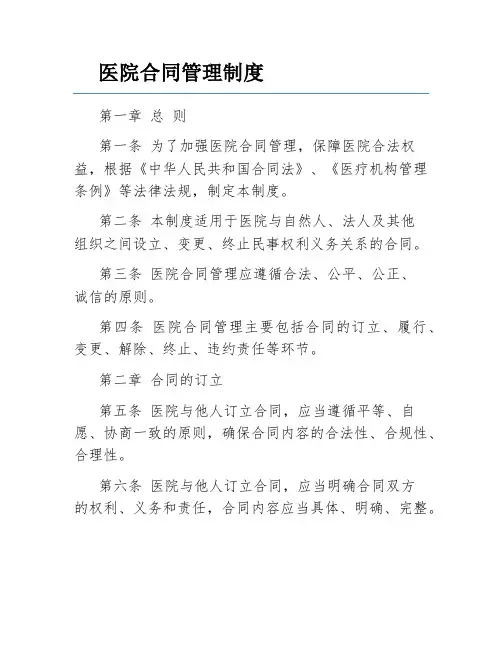 医院合同管理制度

第一章 总 则

第一条 为了加强医院合同管理，保障医院合法权益，根据《中华人民共和国合同法》、《医疗机构管理条例》等法律法规，制定本制度。

第二条 本制度适用于医院与自然人、法人及其他组织之间设立、变更、终止民事权利义务关系的合同。

第三条 医院合同管理应遵循合法、公平、公正、诚信的原则。

第四条 医院合同管理主要包括合同的订立、履行、变更、解除、终止、违约责任等环节。

第二章 合同的订立

第五条 医院与他人订立合同，应当遵循平等、自愿、协商一致的原则，确保合同内容的合法性、合规性、合理性。

第六条 医院与他人订立合同，应当明确合同双方的权利、义务和责任，合同内容应当具体、明确、完整。